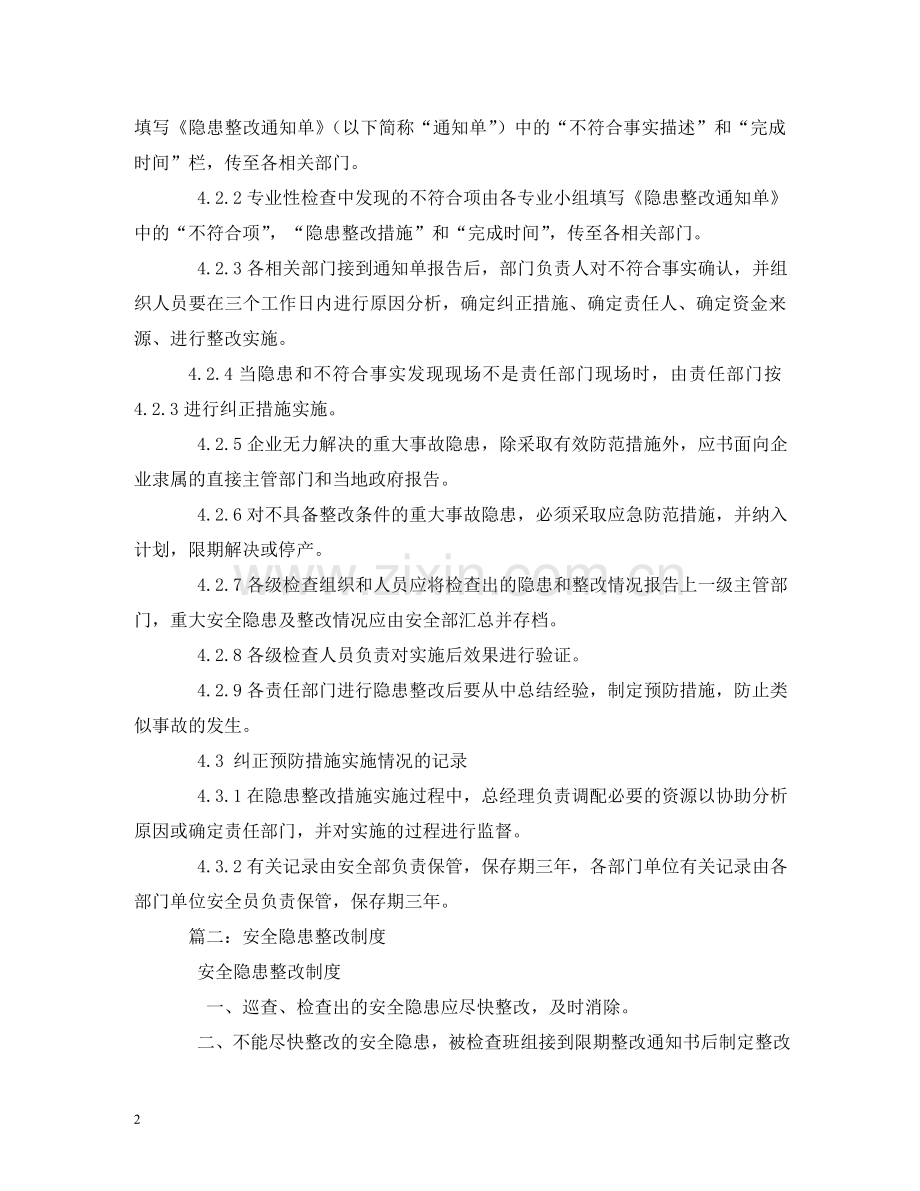 填写《隐患整改通知单》（以下简称“通知单”）中的“不符合事实描述”和“完成时间”栏，传至各相关部门。

4.2.2专业性检查中发现的不符合项由各专业小组填写《隐患整改通知单》中的“不符合项”，“隐患整改措施”和“完成时间”，传至各相关部门。

4.2.3各相关部门接到通知单报告后，部门负责人对不符合事实确认，并组织人员要在三个工作日内进行原因分析，确定纠正措施、确定责任人、确定资金来源、进行整改实施。

4.2.4当隐患和不符合事实发现现场不是责任部门现场时，由责任部门按4.2.3进行纠正措施实施。

4.2.5企业无力解决的重大事故隐患，除采取有效防范措施外，应书面向企业隶属的直接主管部门和当地政府报告。

4.2.6对不具备整改条件的重大事故隐患，必须采取应急防范措施，并纳入计划，限期解决或停产。

4.2.7各级检查组织和人员应将检查出的隐患和整改情况报告上一级主管部门，重大安全隐患及整改情况应由安全部汇总并存档。

4.2.8各级检查人员负责对实施后效果进行验证。

4.2.9各责任部门进行隐患整改后要从中总结经验，制定预防措施，防止类似事故的发生。

4.3 纠正预防措施实施情况的记录

4.3.1在隐患整改措施实施过程中，总经理负责调配必要的资源以协助分析原因或确定责任部门，并对实施的过程进行监督。

4.3.2有关记录由安全部负责保管，保存期三年，各部门单位有关记录由各部门单位安全员负责保管，保存期三年。

篇二：安全隐患整改制度

安全隐患整改制度

一、巡查、检查出的安全隐患应尽快整改，及时消除。

二、不能尽快整改的安全隐患，被检查班组接到限期整改通知书后制定整改

2

www.zixin.com.cn